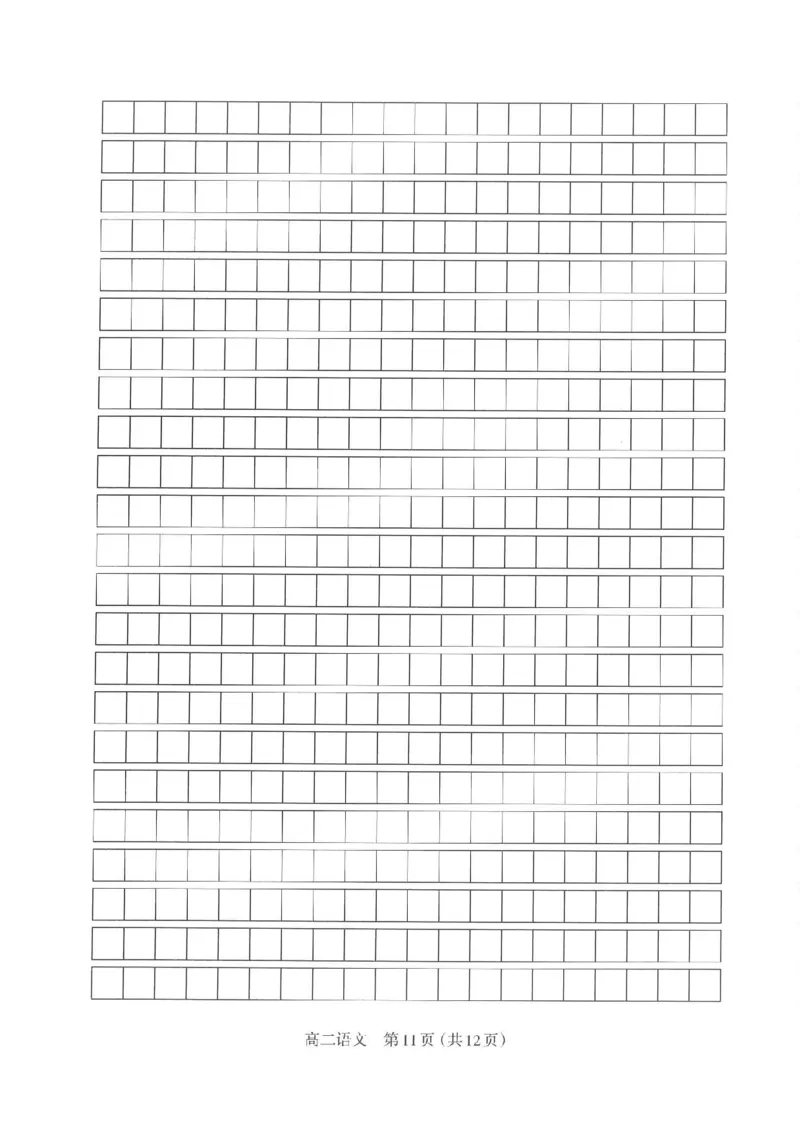 高二语文 第11页(共12页)